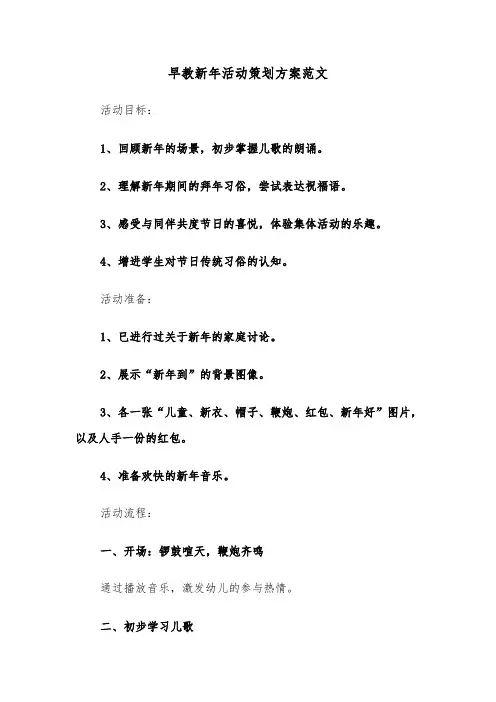 早教新年活动策划方案范文

活动目标：

1、回顾新年的场景，初步掌握儿歌的朗诵。

2、理解新年期间的拜年习俗，尝试表达祝福语。

3、感受与同伴共度节日的喜悦，体验集体活动的乐趣。

4、增进学生对节日传统习俗的认知。

活动准备：

1、已进行过关于新年的家庭讨论。

2、展示“新年到”的背景图像。

3、各一张“儿童、新衣、帽子、鞭炮、红包、新年好”图片，以及人手一份的红包。

4、准备欢快的新年音乐。

活动流程：

一、开场：锣鼓喧天，鞭炮齐鸣

通过播放音乐，激发幼儿的参与热情。

二、初步学习儿歌